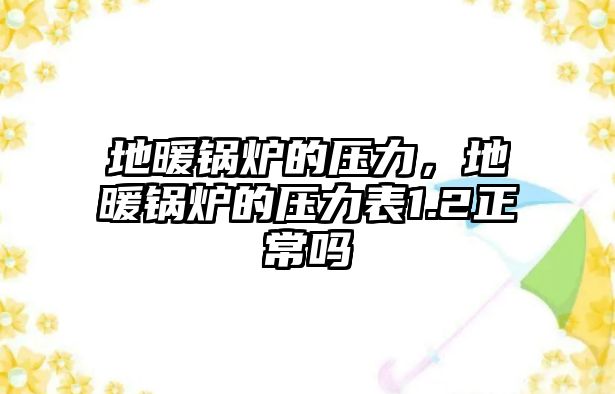 地暖锅炉的压力，地暖锅炉的压力表1.2正常吗